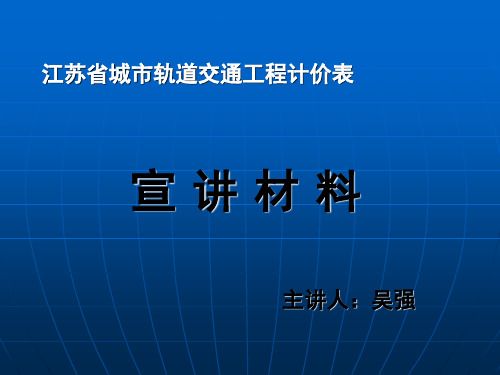 江苏省城市轨道交通工程计价表

宣 讲 材 料

主讲人：吴强